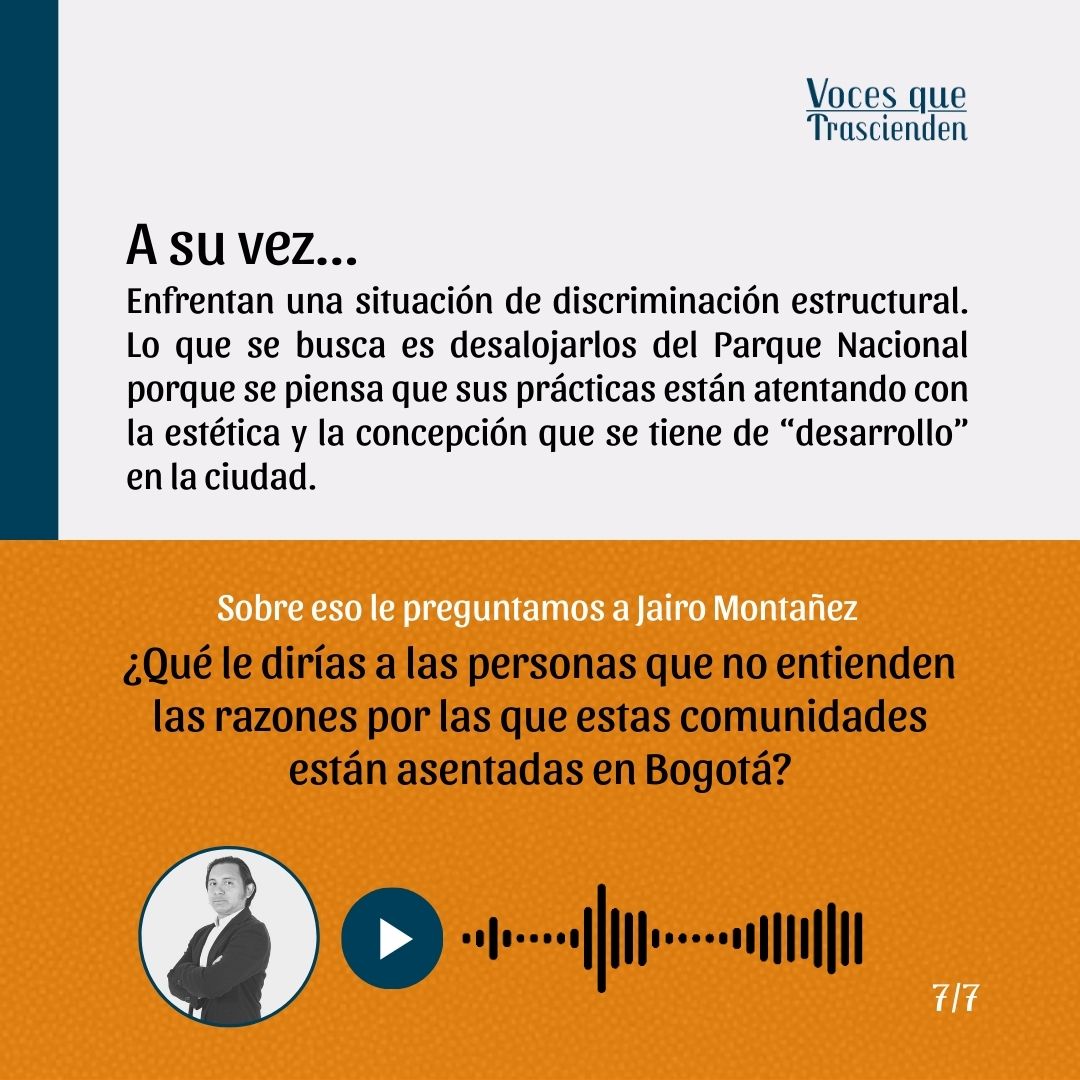 Voces que
Trascienden

A su vez...

Enfrentan una situación de discriminación estructural. Lo que se busca es desalojarlos del Parque Nacional porque se piensa que sus prácticas están atentando con la estética y la concepción que se tiene de "desarrollo" en la ciudad.

Sobre eso le preguntamos a Jairo Montañez

¿Qué le dirías a las personas que no entienden las razones por las que estas comunidades están asentadas en Bogotá?

7/7